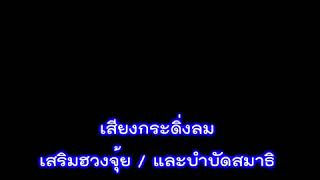 เสียงกระดิ่งลม

เสริมฮวงจุ้ย / และบำบัดสมาธิ